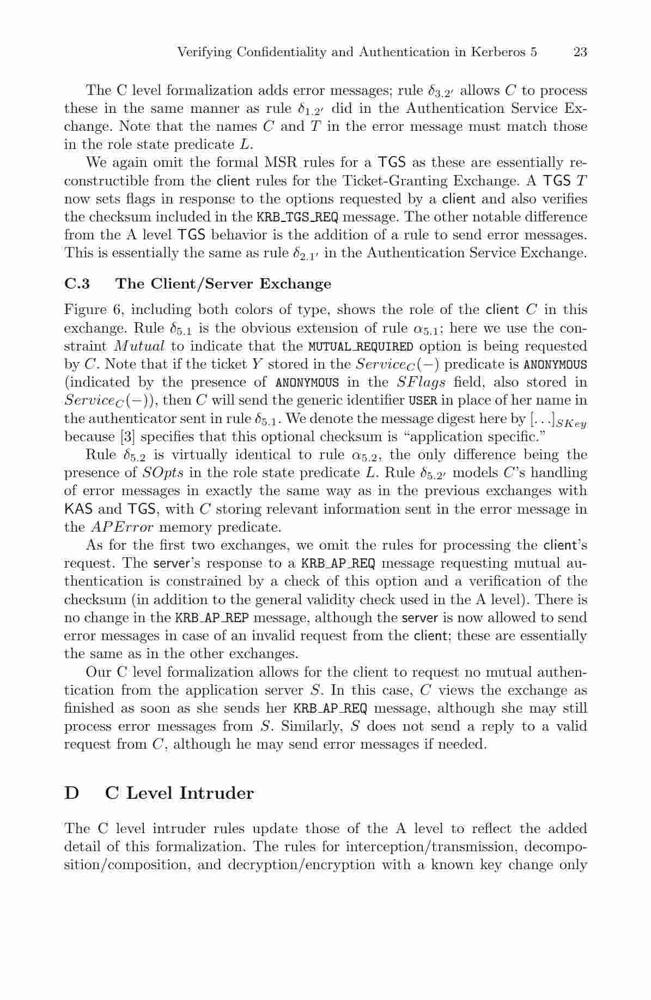 Verifying Confidentiality and Authentication in Kerberos 5     23

The C level formalization adds error messages; rule $\delta_{3.2'}$ allows $C$ to process these in the same manner as rule $\delta_{1.2'}$ did in the Authentication Service Exchange. Note that the names $C$ and $T$ in the error message must match those in the role state predicate $L$.

We again omit the formal MSR rules for a TGS as these are essentially reconstructible from the client rules for the Ticket-Granting Exchange. A TGS $T$ now sets flags in response to the options requested by a client and also verifies the checksum included in the KRB_TGS_REQ message. The other notable difference from the A level TGS behavior is the addition of a rule to send error messages. This is essentially the same as rule $\delta_{2.1'}$ in the Authentication Service Exchange.

C.3 The Client/Server Exchange

Figure 6, including both colors of type, shows the role of the client $C$ in this exchange. Rule $\delta_{5.1}$ is the obvious extension of rule $\alpha_{5.1}$; here we use the constraint $Mutual$ to indicate that the MUTUAL_REQUIRED option is being requested by $C$. Note that if the ticket $Y$ stored in the $Service_C(-)$ predicate is ANONYMOUS (indicated by the presence of ANONYMOUS in the $SFlags$ field, also stored in $Service_C(-)$), then $C$ will send the generic identifier USER in place of her name in the authenticator sent in rule $\delta_{5.1}$. We denote the message digest here by $[\ldots]_{SKey}$ because [3] specifies that this optional checksum is "application specific."

Rule $\delta_{5.2}$ is virtually identical to rule $\alpha_{5.2}$, the only difference being the presence of $SOpts$ in the role state predicate $L$. Rule $\delta_{5.2'}$ models $C$'s handling of error messages in exactly the same way as in the previous exchanges with KAS and TGS, with $C$ storing relevant information sent in the error message in the $APError$ memory predicate.

As for the first two exchanges, we omit the rules for processing the client's request. The server's response to a KRB_AP_REQ message requesting mutual authentication is constrained by a check of this option and a verification of the checksum (in addition to the general validity check used in the A level). There is no change in the KRB_AP_REP message, although the server is now allowed to send error messages in case of an invalid request from the client; these are essentially the same as in the other exchanges.

Our C level formalization allows for the client to request no mutual authentication from the application server $S$. In this case, $C$ views the exchange as finished as soon as she sends her KRB_AP_REQ message, although she may still process error messages from $S$. Similarly, $S$ does not send a reply to a valid request from $C$, although he may send error messages if needed.

D C Level Intruder

The C level intruder rules update those of the A level to reflect the added detail of this formalization. The rules for interception/transmission, decomposition/composition, and decryption/encryption with a known key change only